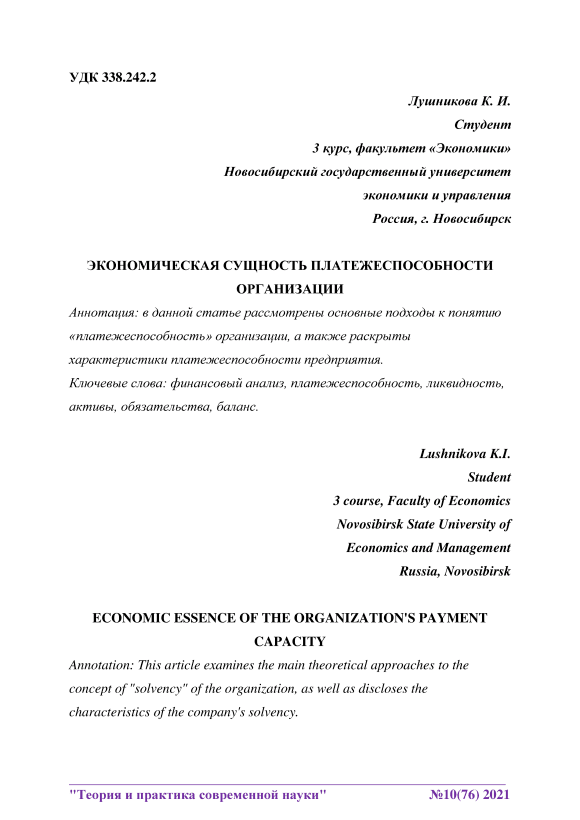 УДК 338.242.2

Лушникова К. И.
Студент
3 курс, факультет «Экономики»
Новосибирский государственный университет
экономики и управления
Россия, г. Новосибирск

ЭКОНОМИЧЕСКАЯ СУЩНОСТЬ ПЛАТЕЖЕСПОСОБНОСТИ ОРГАНИЗАЦИИ

Аннотация: в данной статье рассмотрены основные подходы к понятию «платежеспособность» организации, а также раскрыты характеристики платежеспособности предприятия.

Ключевые слова: финансовый анализ, платежеспособность, ликвидность, активы, обязательства, баланс.

Lushnikova K.I.
Student
3 course, Faculty of Economics
Novosibirsk State University of
Economics and Management
Russia, Novosibirsk

ECONOMIC ESSENCE OF THE ORGANIZATION'S PAYMENT CAPACITY

Annotation: This article examines the main theoretical approaches to the concept of "solvency" of the organization, as well as discloses the characteristics of the company's solvency.

"Теория и практика современной науки" №10(76) 2021